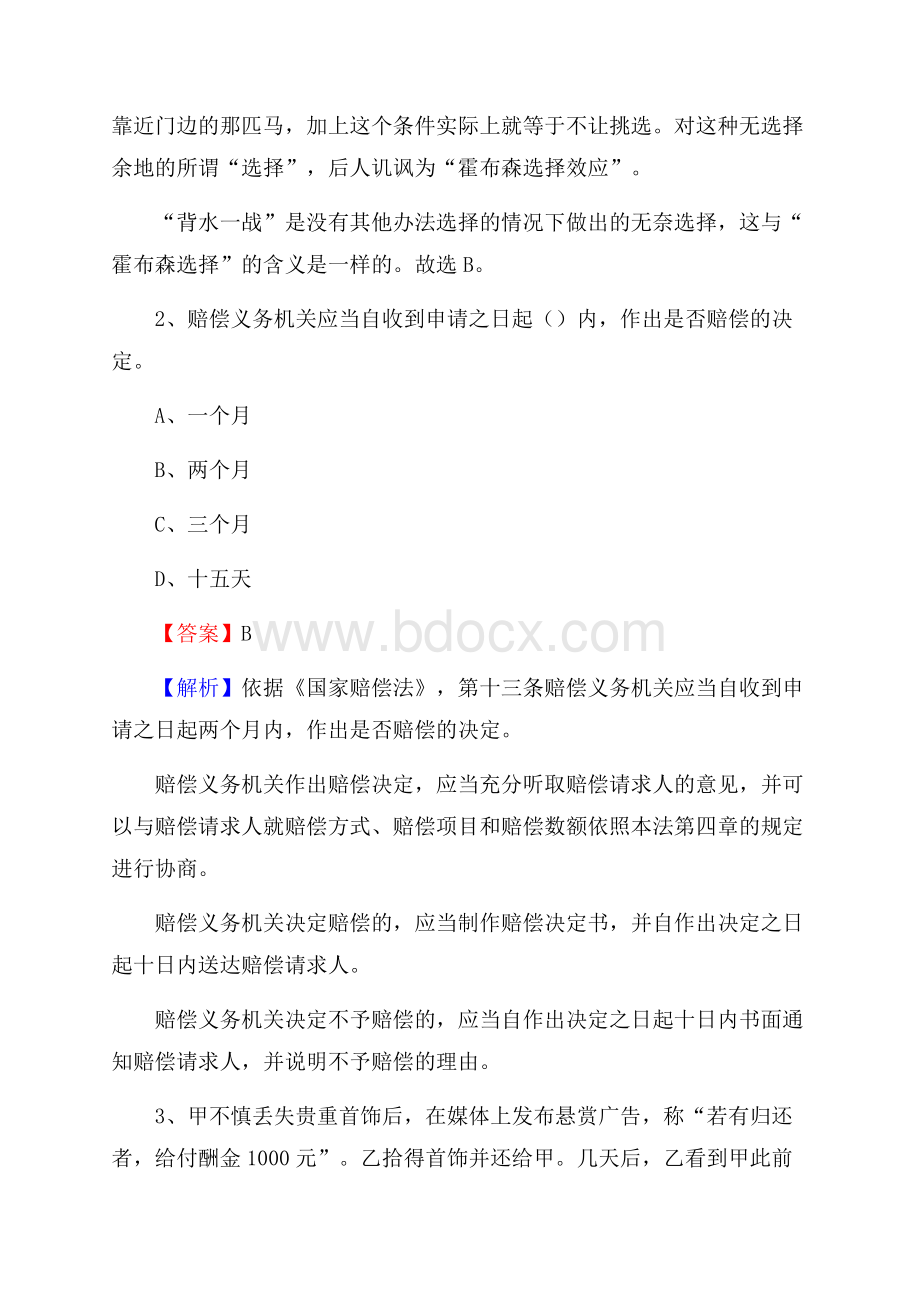 靠近门边的那匹马，加上这个条件实际上就等于不让挑选。对这种无选择余地的所谓“选择”，后人讥讽为“霍布森选择效应”。

“背水一战”是没有其他办法选择的情况下做出的无奈选择，这与“霍布森选择”的含义是一样的。故选 B。

2、赔偿义务机关应当自收到申请之日起（）内，作出是否赔偿的决定。

A、一个月

B、两个月

C、三个月

D、十五天

【答案】B

www.bdocx.com

【解析】依据《国家赔偿法》，第十三条赔偿义务机关应当自收到申请之日起两个月内，作出是否赔偿的决定。

赔偿义务机关作出赔偿决定，应当充分听取赔偿请求人的意见，并可以与赔偿请求人就赔偿方式、赔偿项目和赔偿数额依照本法第四章的规定进行协商。

赔偿义务机关决定赔偿的，应当制作赔偿决定书，并自作出决定之日起十日内送达赔偿请求人。

赔偿义务机关决定不予赔偿的，应当自作出决定之日起十日内书面通知赔偿请求人，并说明不予赔偿的理由。

3、甲不慎丢失贵重首饰后，在媒体上发布悬赏广告，称“若有归还者，给付酬金 1000 元”。乙拾得首饰并还给甲。几天后，乙看到甲此前